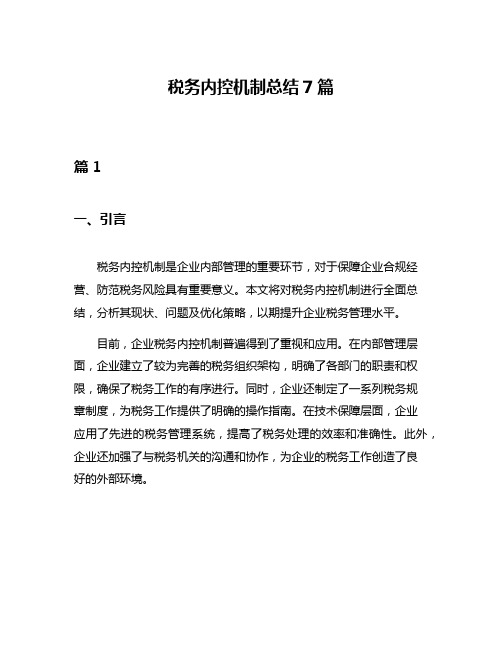 税务内控机制总结7篇

篇1

一、引言

税务内控机制是企业内部管理的重要环节，对于保障企业合规经营、防范税务风险具有重要意义。本文将对税务内控机制进行全面总结，分析其现状、问题及优化策略，以期提升企业税务管理水平。

目前，企业税务内控机制普遍得到了重视和应用。在内部管理层面，企业建立了较为完善的税务组织架构，明确了各部门的职责和权限，确保了税务工作的有序进行。同时，企业还制定了一系列税务规章制度，为税务工作提供了明确的操作指南。在技术保障层面，企业应用了先进的税务管理系统，提高了税务处理的效率和准确性。此外，企业还加强了与税务机关的沟通和协作，为企业的税务工作创造了良好的外部环境。